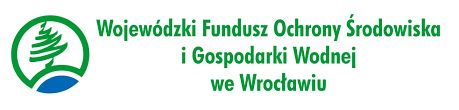 Wojewódzki Fundusz Ochrony Środowiska
i Gospodarki Wodnej
we Wrocławiu